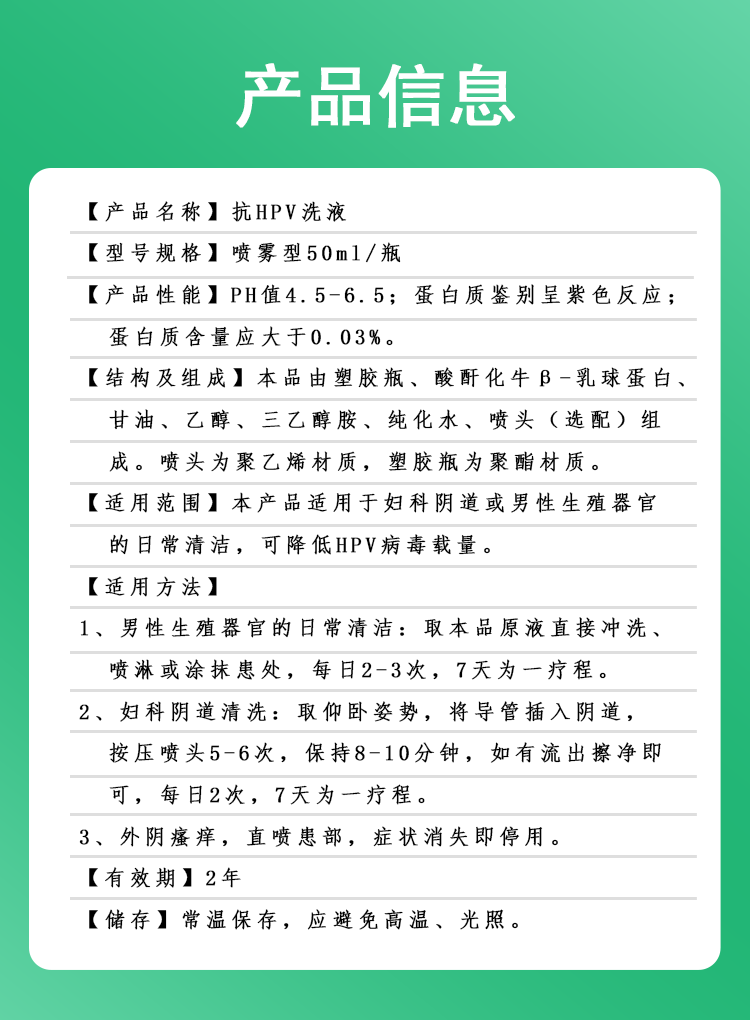 产品信息

【产品名称】抗HPV洗液

【型号规格】喷雾型50ml/瓶

【产品性能】PH值4.5-6.5；蛋白质鉴别呈紫色反应；蛋白质含量应大于0.03%。

【结构及组成】本品由塑胶瓶、酸酐化牛β-乳球蛋白、甘油、乙醇、三乙醇胺、纯化水、喷头（选配）组成。喷头为聚乙烯材质，塑胶瓶为聚酯材质。

【适用范围】本产品适用于妇科阴道或男性生殖器官的日常清洁，可降低HPV病毒载量。

【适用方法】

1、男性生殖器官的日常清洁：取本品原液直接冲洗、喷淋或涂抹患处，每日2-3次，7天为一疗程。

2、妇科阴道清洗：取仰卧姿势，将导管插入阴道，按压喷头5-6次，保持8-10分钟，如有流出擦净即可，每日2次，7天为一疗程。

3、外阴瘙痒，直喷患部，症状消失即停用。

【有效期】2年

【储存】常温保存，应避免高温、光照。